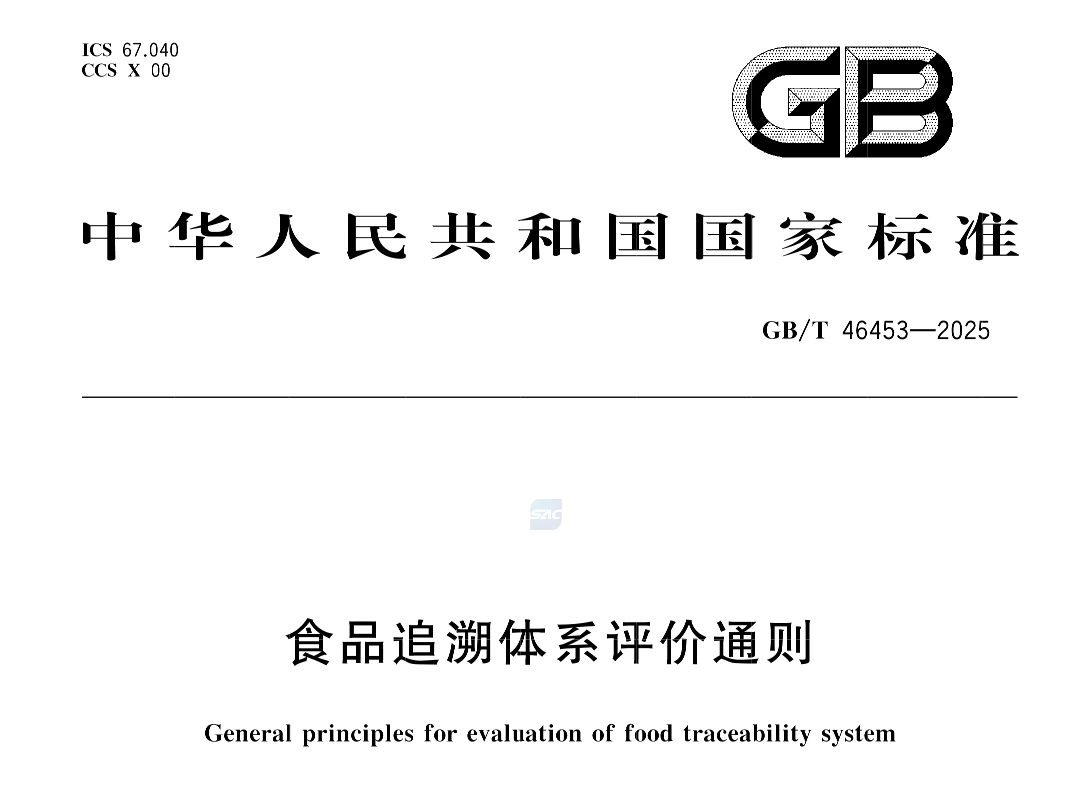 ICS 67.040
CCS X 00

GB

中华人民共和国国家标准

GB/T 46453—2025

SAC

食品追溯体系评价通则

General principles for evaluation of food traceability system